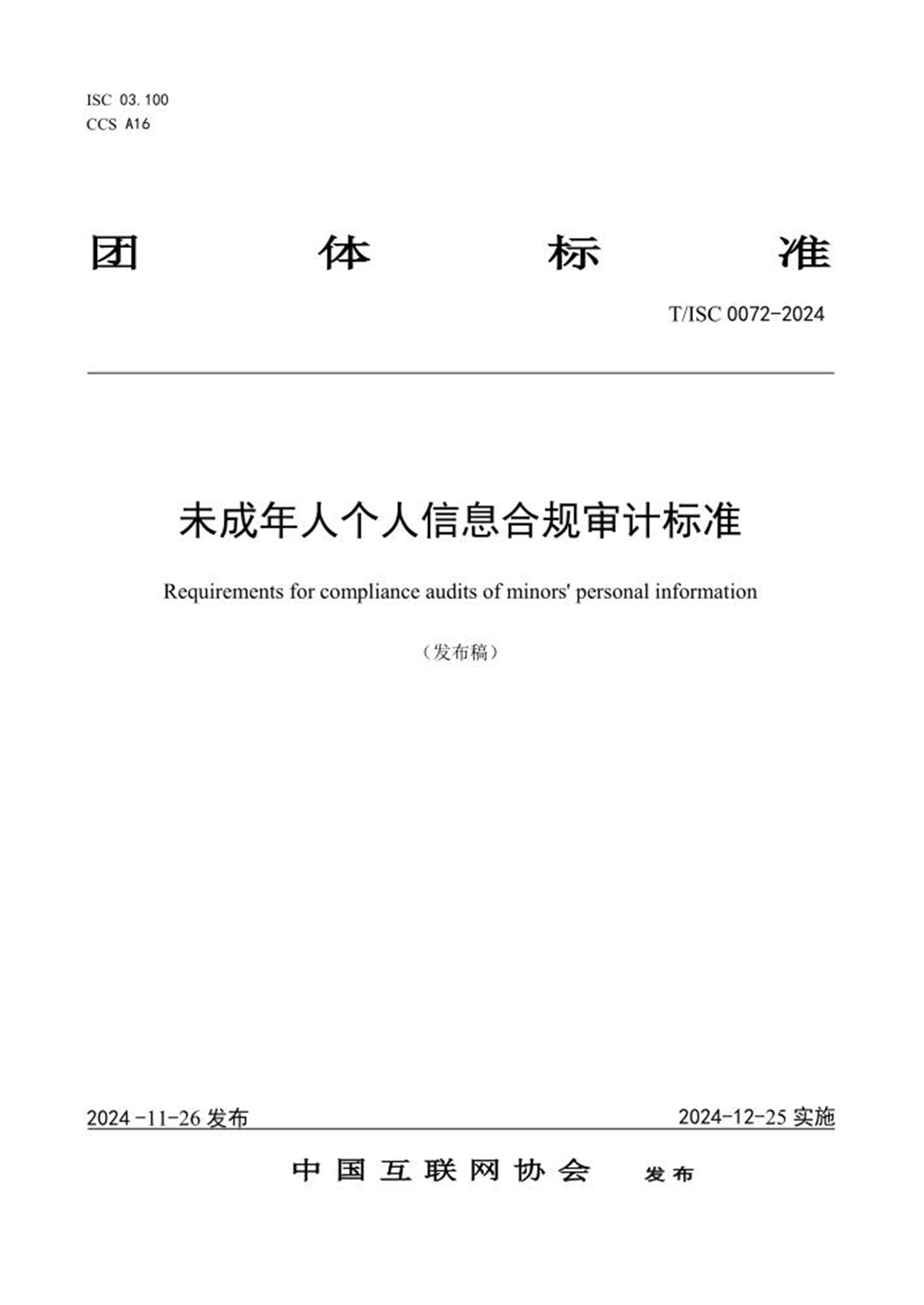 ISC 03.100
CCS A16

团 体 标 准

T/ISC 0072-2024

未成年人个人信息合规审计标准

Requirements for compliance audits of minors' personal information

（发布稿）

2024-11-26发布 2024-12-25实施

中国互联网协会 发布